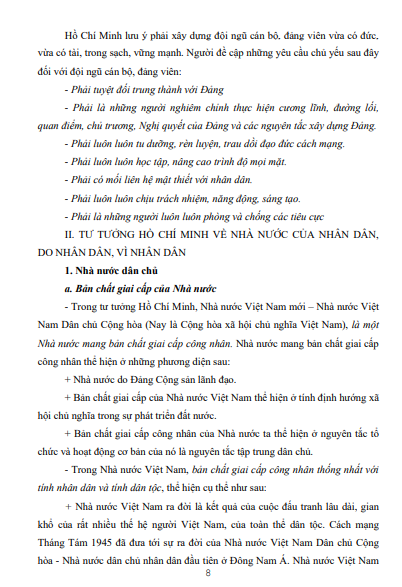 Hồ Chí Minh lưu ý phải xây dựng đội ngũ cán bộ, đảng viên vừa có đức, vừa có tài, trong sạch, vững mạnh. Người đề cập những yêu cầu chủ yếu sau đây đối với đội ngũ cán bộ, đảng viên:

- Phải tuyệt đối trung thành với Đảng

- Phải là những người nghiêm chỉnh thực hiện cương lĩnh, đường lối, quan điểm, chủ trương, Nghị quyết của Đảng và các nguyên tắc xây dựng Đảng.

- Phải luôn luôn tu dưỡng, rèn luyện, trau dồi đạo đức cách mạng.

- Phải luôn luôn học tập, nâng cao trình độ mọi mặt.

- Phải có mối liên hệ mật thiết với nhân dân.

- Phải luôn luôn chịu trách nhiệm, năng động, sáng tạo.

- Phải là những người luôn luôn phòng và chống các tiêu cực

II. TƯ TƯỞNG HỒ CHÍ MINH VỀ NHÀ NƯỚC CỦA NHÂN DÂN, DO NHÂN DÂN, VÌ NHÂN DÂN

1. Nhà nước dân chủ

a. Bản chất giai cấp của Nhà nước

- Trong tư tưởng Hồ Chí Minh, Nhà nước Việt Nam mới – Nhà nước Việt Nam Dân chủ Cộng hòa (Nay là Cộng hòa xã hội chủ nghĩa Việt Nam), là một Nhà nước mang bản chất giai cấp công nhân. Nhà nước mang bản chất giai cấp công nhân thể hiện ở những phương diện sau:

+ Nhà nước do Đảng Cộng sản lãnh đạo.

+ Bản chất giai cấp của Nhà nước Việt Nam thể hiện ở tính định hướng xã hội chủ nghĩa trong sự phát triển đất nước.

+ Bản chất giai cấp công nhân của Nhà nước ta thể hiện ở nguyên tắc tổ chức và hoạt động cơ bản của nó là nguyên tắc tập trung dân chủ.

- Trong Nhà nước Việt Nam, bản chất giai cấp công nhân thống nhất với tính nhân dân và tính dân tộc, thể hiện cụ thể như sau:

+ Nhà nước Việt Nam ra đời là kết quả của cuộc đấu tranh lâu dài, gian khổ của rất nhiều thế hệ người Việt Nam, của toàn thể dân tộc. Cách mạng Tháng Tám 1945 đã đưa tới sự ra đời của Nhà nước Việt Nam Dân chủ Cộng hòa - Nhà nước dân chủ nhân dân đầu tiên ở Đông Nam Á. Nhà nước Việt Nam

8